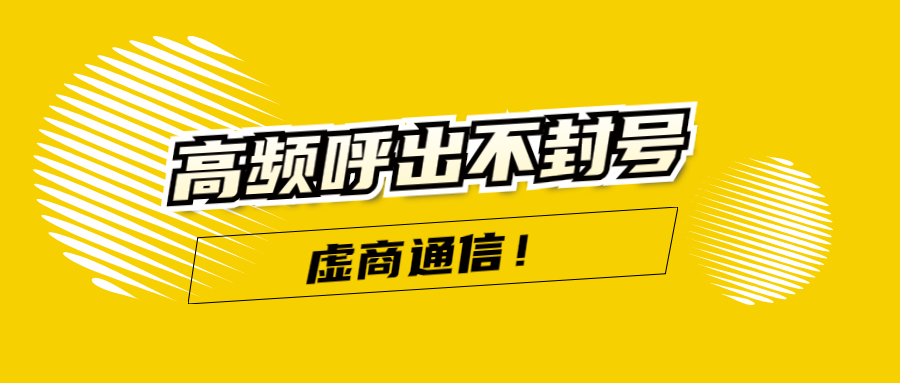 高频呼出不封号

虚商通信！